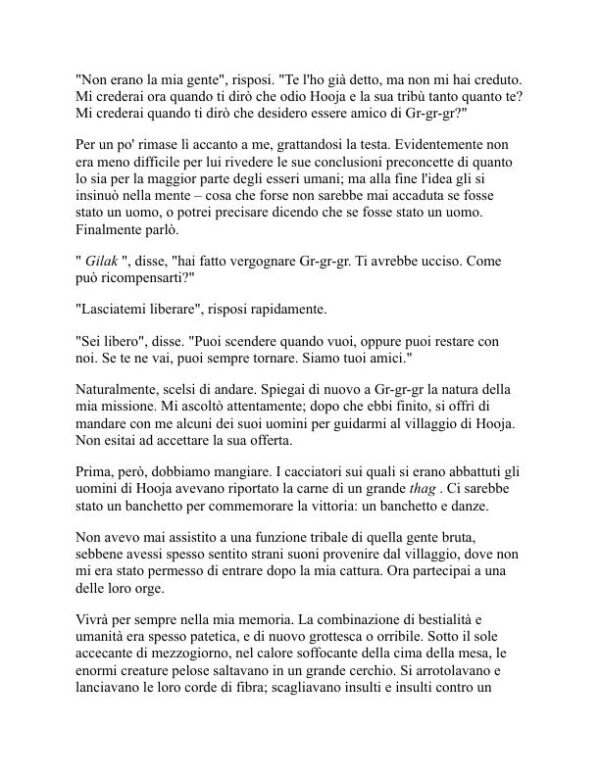 "Non erano la mia gente", risposi. "Te l'ho già detto, ma non mi hai creduto. Mi crederai ora quando ti dirò che odio Hooja e la sua tribù tanto quanto te? Mi crederai quando ti dirò che desidero essere amico di Gr-gr-gr?"

Per un po' rimase lì accanto a me, grattandosi la testa. Evidentemente non era meno difficile per lui rivedere le sue conclusioni preconcette di quanto lo sia per la maggior parte degli esseri umani; ma alla fine l'idea gli si insinuò nella mente – cosa che forse non sarebbe mai accaduta se fosse stato un uomo, o potrei precisare dicendo che se fosse stato un uomo. Finalmente parlò.

" Gilak ", disse, "hai fatto vergognare Gr-gr-gr. Ti avrebbe ucciso. Come può ricompensarti?"

"Lasciatemi liberare", risposi rapidamente.

"Sei libero", disse. "Puoi scendere quando vuoi, oppure puoi restare con noi. Se te ne vai, puoi sempre tornare. Siamo tuoi amici."

Naturalmente, scelsi di andare. Spiegai di nuovo a Gr-gr-gr la natura della mia missione. Mi ascoltò attentamente; dopo che ebbi finito, si offrì di mandare con me alcuni dei suoi uomini per guidarmi al villaggio di Hooja. Non esitai ad accettare la sua offerta.

Prima, però, dobbiamo mangiare. I cacciatori sui quali si erano abbattuti gli uomini di Hooja avevano riportato la carne di un grande thag . Ci sarebbe stato un banchetto per commemorare la vittoria: un banchetto e danze.

Non avevo mai assistito a una funzione tribale di quella gente bruta, sebbene avessi spesso sentito strani suoni provenire dal villaggio, dove non mi era stato permesso di entrare dopo la mia cattura. Ora partecipai a una delle loro orge.

Vivrà per sempre nella mia memoria. La combinazione di bestialità e umanità era spesso patetica, e di nuovo grottesca o orribile. Sotto il sole accecante di mezzogiorno, nel calore soffocante della cima della mesa, le enormi creature pelose saltavano in un grande cerchio. Si arrotolavano e lanciavano le loro corde di fibra; scagliavano insulti e insulti contro un